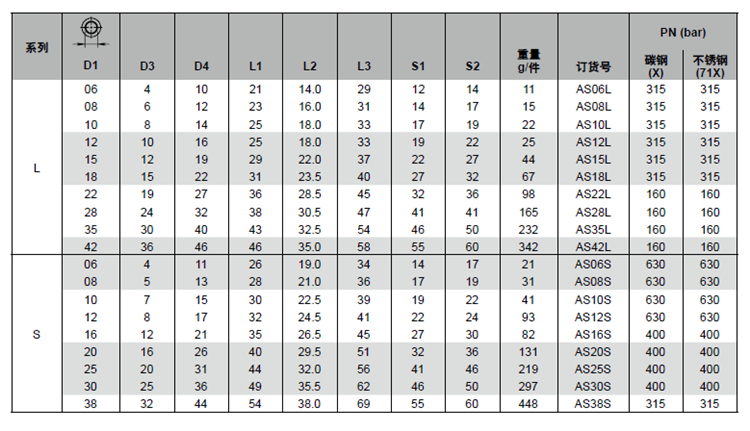 | 系列 | D1 | D3 | D4 | L1 | L2 | L3 | S1 | S2 | 重量 g/件 | 订货号 | PN (bar) 碳钢 (X) | PN (bar) 不锈钢 (71X) |
|---|---|---|---|---|---|---|---|---|---|---|---|---|
| L | 06 | 4 | 10 | 21 | 14.0 | 29 | 12 | 14 | 11 | AS06L | 315 | 315 |
| | 08 | 6 | 12 | 23 | 16.0 | 31 | 14 | 17 | 15 | AS08L | 315 | 315 |
| | 10 | 8 | 14 | 25 | 18.0 | 33 | 17 | 19 | 22 | AS10L | 315 | 315 |
| | 12 | 10 | 16 | 25 | 18.0 | 33 | 19 | 22 | 25 | AS12L | 315 | 315 |
| | 15 | 12 | 19 | 29 | 22.0 | 37 | 22 | 27 | 44 | AS15L | 315 | 315 |
| | 18 | 15 | 22 | 31 | 23.5 | 40 | 27 | 32 | 67 | AS18L | 315 | 315 |
| | 22 | 19 | 27 | 36 | 28.5 | 45 | 32 | 36 | 98 | AS22L | 160 | 160 |
| | 28 | 24 | 32 | 38 | 30.5 | 47 | 41 | 41 | 165 | AS28L | 160 | 160 |
| | 35 | 30 | 40 | 43 | 32.5 | 54 | 46 | 50 | 232 | AS35L | 160 | 160 |
| | 42 | 36 | 46 | 46 | 35.0 | 58 | 55 | 60 | 342 | AS42L | 160 | 160 |
| S | 06 | 4 | 11 | 26 | 19.0 | 34 | 14 | 17 | 21 | AS06S | 630 | 630 |
| | 08 | 5 | 13 | 28 | 21.0 | 36 | 17 | 19 | 31 | AS08S | 630 | 630 |
| | 10 | 7 | 15 | 30 | 22.5 | 39 | 19 | 22 | 41 | AS10S | 630 | 630 |
| | 12 | 8 | 17 | 32 | 24.5 | 41 | 22 | 24 | 93 | AS12S | 630 | 630 |
| | 16 | 12 | 21 | 35 | 26.5 | 45 | 27 | 30 | 82 | AS16S | 400 | 400 |
| | 20 | 16 | 26 | 40 | 29.5 | 51 | 32 | 36 | 131 | AS20S | 400 | 400 |
| | 25 | 20 | 31 | 44 | 32.0 | 56 | 41 | 46 | 219 | AS25S | 400 | 400 |
| | 30 | 25 | 36 | 49 | 35.5 | 62 | 46 | 50 | 297 | AS30S | 400 | 400 |
| | 38 | 32 | 44 | 54 | 38.0 | 69 | 55 | 60 | 448 | AS38S | 315 | 315 |